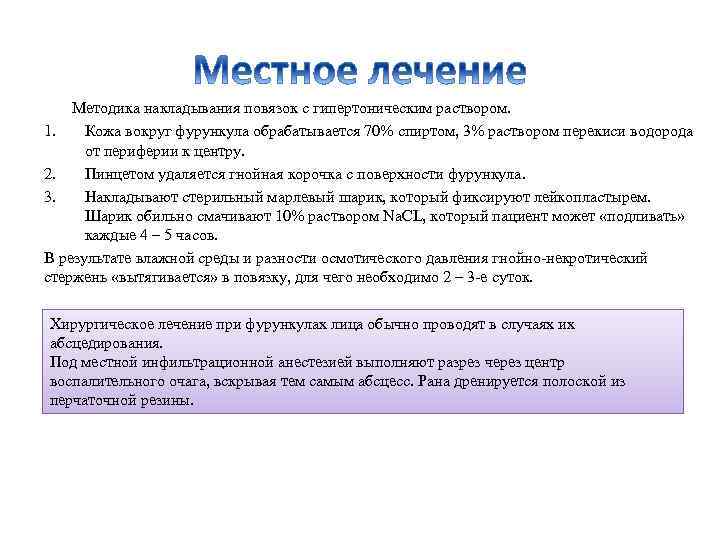 Местное лечение

Методика накладывания повязок с гипертоническим раствором.

1. Кожа вокруг фурункула обрабатывается 70% спиртом, 3% раствором перекиси водорода от периферии к центру.
2. Пинцетом удаляется гнойная корочка с поверхности фурункула.
3. Накладывают стерильный марлевый шарик, который фиксируют лейкопластырем. Шарик обильно смачивают 10% раствором NaCL, который пациент может «подливать» каждые 4 – 5 часов.

В результате влажной среды и разности осмотического давления гнойно-некротический стержень «вытягивается» в повязку, для чего необходимо 2 – 3-е суток.

Хирургическое лечение при фурункулах лица обычно проводят в случаях их абсцедирования.
Под местной инфильтрационной анестезией выполняют разрез через центр воспалительного очага, вскрывая тем самым абсцесс. Рана дренируется полоской из перчаточной резины.